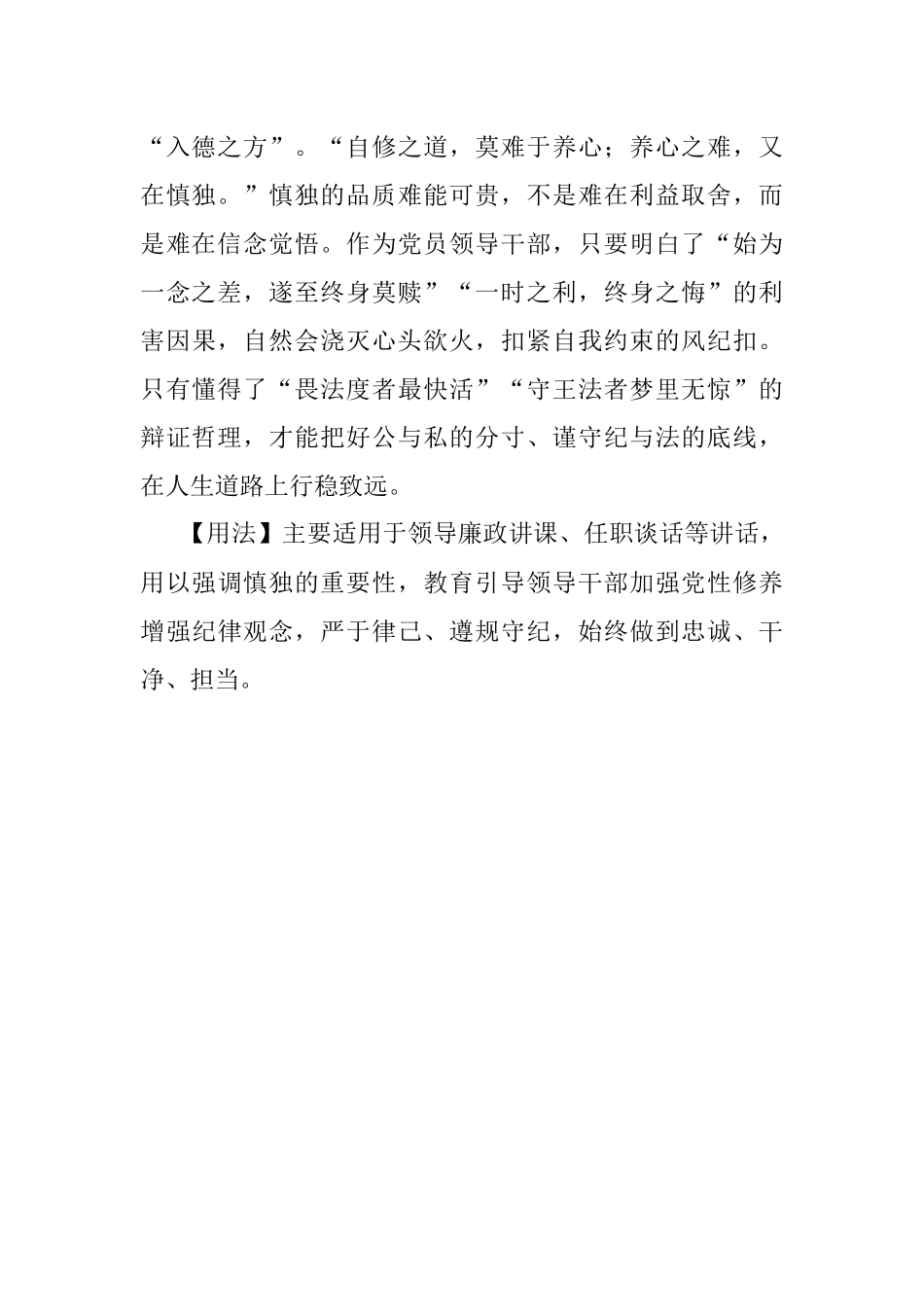 “入德之方”。“自修之道，莫难于养心；养心之难，又在慎独。”慎独的品质难能可贵，不是难在利益取舍，而是难在信念觉悟。作为党员领导干部，只要明白了“始为一念之差，遂至终身莫赎”“一时之利，终身之悔”的利害因果，自然会浇灭心头欲火，扣紧自我约束的风纪扣。只有懂得了“畏法度者最快活”“守王法者梦里无惊”的辩证哲理，才能把好公与私的分寸、谨守纪与法的底线，在人生道路上行稳致远。

【用法】主要适用于领导廉政讲课、任职谈话等讲话，用以强调慎独的重要性，教育引导领导干部加强党性修养增强纪律观念，严于律己、遵规守纪，始终做到忠诚、干净、担当。